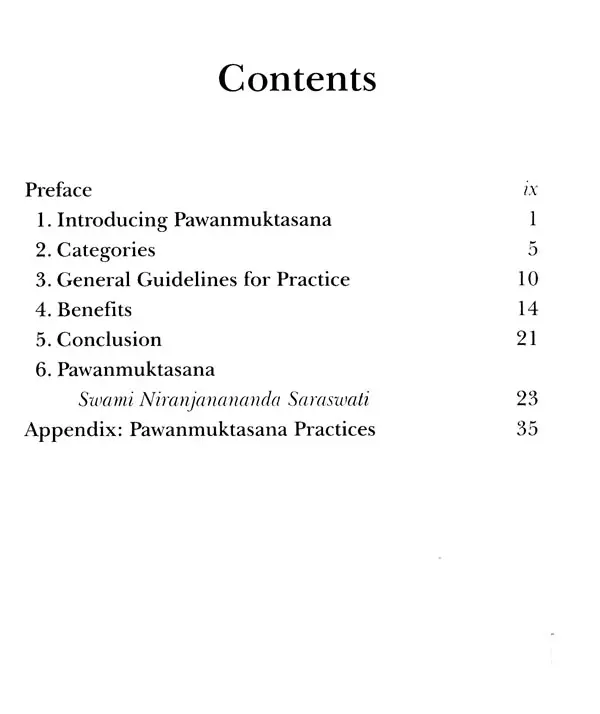 Contents

Preface ix
1. Introducing Pawanmuktasana 1
2. Categories 5
3. General Guidelines for Practice 10
4. Benefits 14
5. Conclusion 21
6. Pawanmuktasana
Swami Niranjanananda Saraswati 23
Appendix: Pawanmuktasana Practices 35